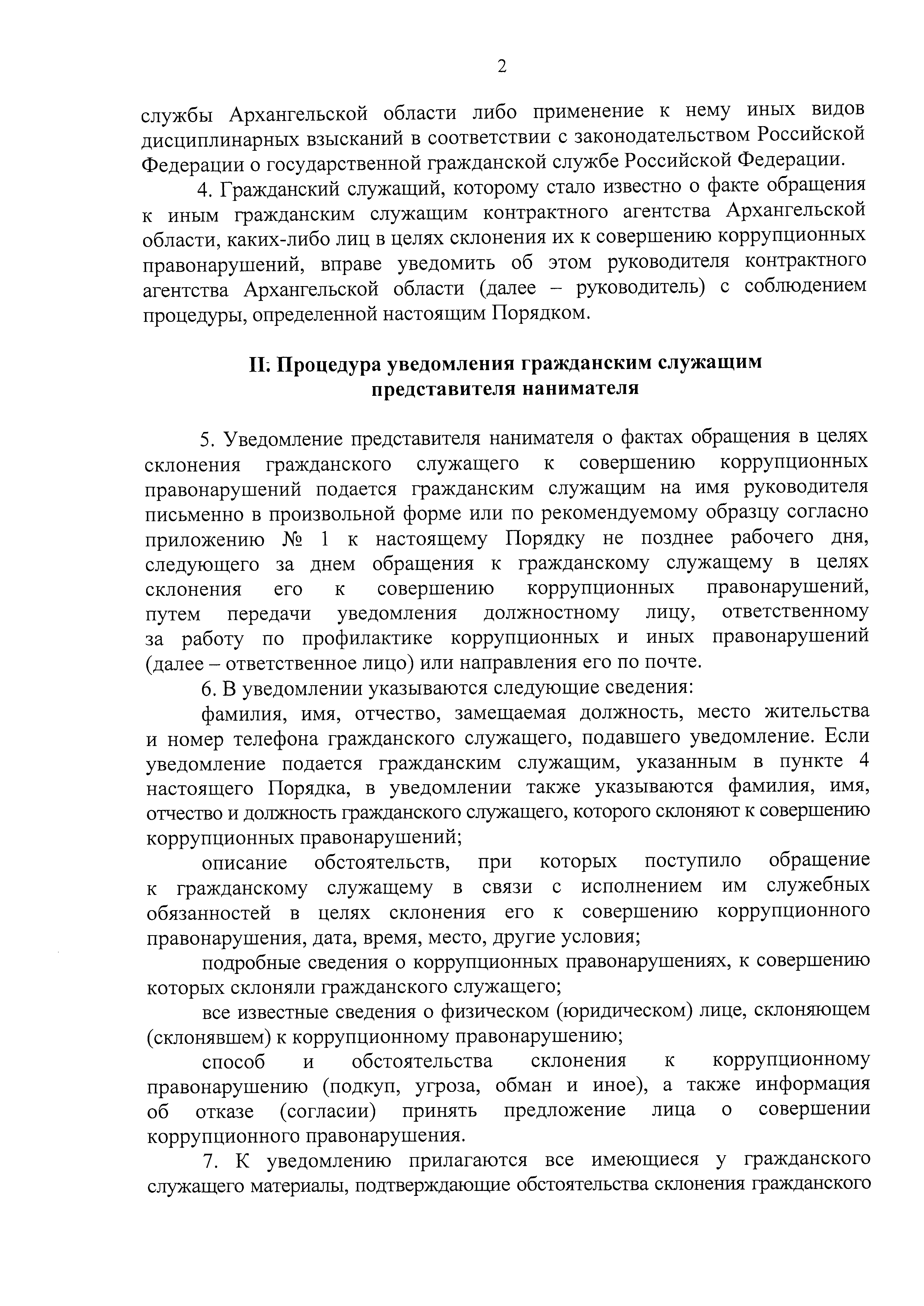 2

службы Архангельской области либо применение к нему иных видов дисциплинарных взысканий в соответствии с законодательством Российской Федерации о государственной гражданской службе Российской Федерации.

4. Гражданский служащий, которому стало известно о факте обращения к иным гражданским служащим контрактного агентства Архангельской области, каких-либо лиц в целях склонения их к совершению коррупционных правонарушений, вправе уведомить об этом руководителя контрактного агентства Архангельской области (далее – руководитель) с соблюдением процедуры, определенной настоящим Порядком.

II. Процедура уведомления гражданским служащим представителя нанимателя

5. Уведомление представителя нанимателя о фактах обращения в целях склонения гражданского служащего к совершению коррупционных правонарушений подается гражданским служащим на имя руководителя письменно в произвольной форме или по рекомендуемому образцу согласно приложению № 1 к настоящему Порядку не позднее рабочего дня, следующего за днем обращения к гражданскому служащему в целях склонения его к совершению коррупционных правонарушений, путем передачи уведомления должностному лицу, ответственному за работу по профилактике коррупционных и иных правонарушений (далее – ответственное лицо) или направления его по почте.

6. В уведомлении указываются следующие сведения:

фамилия, имя, отчество, замещаемая должность, место жительства и номер телефона гражданского служащего, подавшего уведомление. Если уведомление подается гражданским служащим, указанным в пункте 4 настоящего Порядка, в уведомлении также указываются фамилия, имя, отчество и должность гражданского служащего, которого склоняют к совершению коррупционных правонарушений;

описание обстоятельств, при которых поступило обращение к гражданскому служащему в связи с исполнением им служебных обязанностей в целях склонения его к совершению коррупционного правонарушения, дата, время, место, другие условия;

подробные сведения о коррупционных правонарушениях, к совершению которых склоняли гражданского служащего;

все известные сведения о физическом (юридическом) лице, склоняющем (склонявшем) к коррупционному правонарушению;

способ и обстоятельства склонения к коррупционному правонарушению (подкуп, угроза, обман и иное), а также информация об отказе (согласии) принять предложение лица о совершении коррупционного правонарушения.

7. К уведомлению прилагаются все имеющиеся у гражданского служащего материалы, подтверждающие обстоятельства склонения гражданского